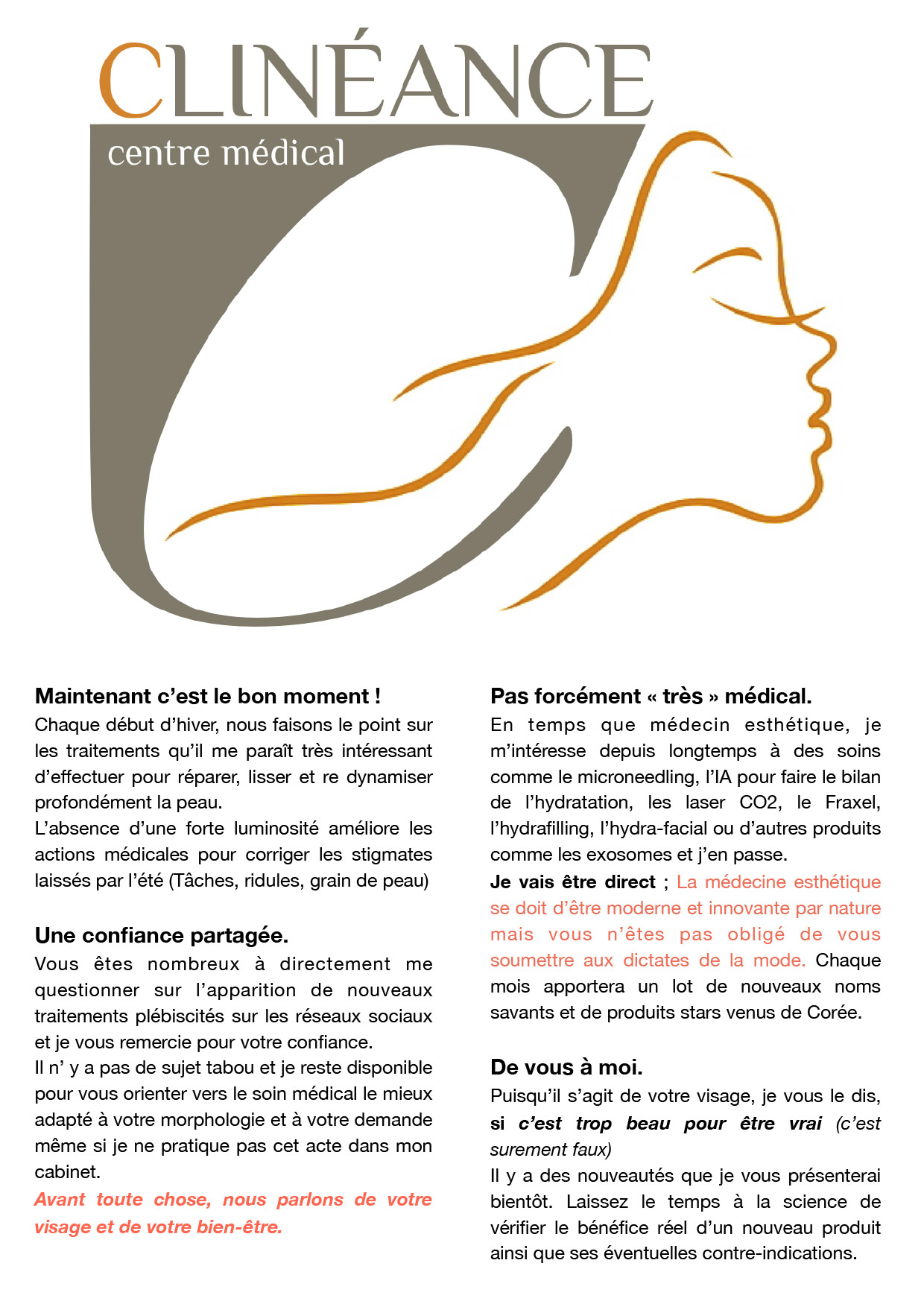 CLINÉANCE
centre médical

Maintenant c'est le bon moment !
Chaque début d'hiver, nous faisons le point sur les traitements qu'il me paraît très intéressant d'effectuer pour réparer, lisser et re dynamiser profondément la peau.
L'absence d'une forte luminosité améliore les actions médicales pour corriger les stigmates laissés par l'été (Tâches, ridules, grain de peau)

Une confiance partagée.
Vous êtes nombreux à directement me questionner sur l'apparition de nouveaux traitements plébiscités sur les réseaux sociaux et je vous remercie pour votre confiance.
Il n' y a pas de sujet tabou et je reste disponible pour vous orienter vers le soin médical le mieux adapté à votre morphologie et à votre demande même si je ne pratique pas cet acte dans mon cabinet.
Avant toute chose, nous parlons de votre visage et de votre bien-être.

Pas forcément « très » médical.
En temps que médecin esthétique, je m'intéresse depuis longtemps à des soins comme le microneedling, l'IA pour faire le bilan de l'hydratation, les laser CO2, le Fraxel, l'hydrafilling, l'hydra-facial ou d'autres produits comme les exosomes et j'en passe.
Je vais être direct ; La médecine esthétique se doit d'être moderne et innovante par nature mais vous n'êtes pas obligé de vous soumettre aux dictates de la mode. Chaque mois apportera un lot de nouveaux noms savants et de produits stars venus de Corée.

De vous à moi.
Puisqu'il s'agit de votre visage, je vous le dis, si c'est trop beau pour être vrai (c'est surement faux)
Il y a des nouveautés que je vous présenterai bientôt. Laissez le temps à la science de vérifier le bénéfice réel d'un nouveau produit ainsi que ses éventuelles contre-indications.